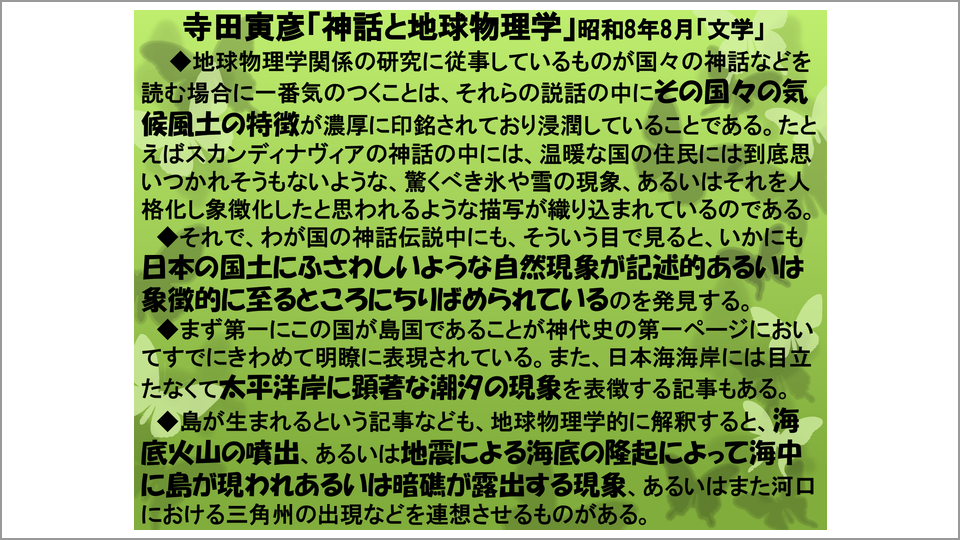 寺田寅彦「神話と地球物理学」昭和8年8月「文学」

◆地球物理学関係の研究に従事しているものが国々の神話などを読む場合に一番気のつくことは、それらの説話の中にその国々の気候風土の特徴が濃厚に印銘されており浸潤していることである。たとえばスカンディナヴィアの神話の中には、温暖な国の住民には到底思いつかれそうもないような、驚くべき氷や雪の現象、あるいはそれを人格化し象徴化したと思われるような描写が織り込まれているのである。

◆それで、わが国の神話伝説中にも、そういう目で見ると、いかにも日本の国土にふさわしいような自然現象が記述的あるいは象徴的に至るところにちりばめられているのを発見する。

◆まず第一にこの国が島国であることが神代史の第一ページにおいてすでにきわめて明瞭に表現されている。また、日本海海岸には目立たなくて太平洋岸に顕著な潮汐の現象を表徴する記事もある。

◆島が生まれるという記事なども、地球物理学的に解釈すると、海底火山の噴出、あるいは地震による海底の隆起によって海中に島が現われあるいは暗礁が露出する現象、あるいはまた河口における三角州の出現などを連想させるものがある。